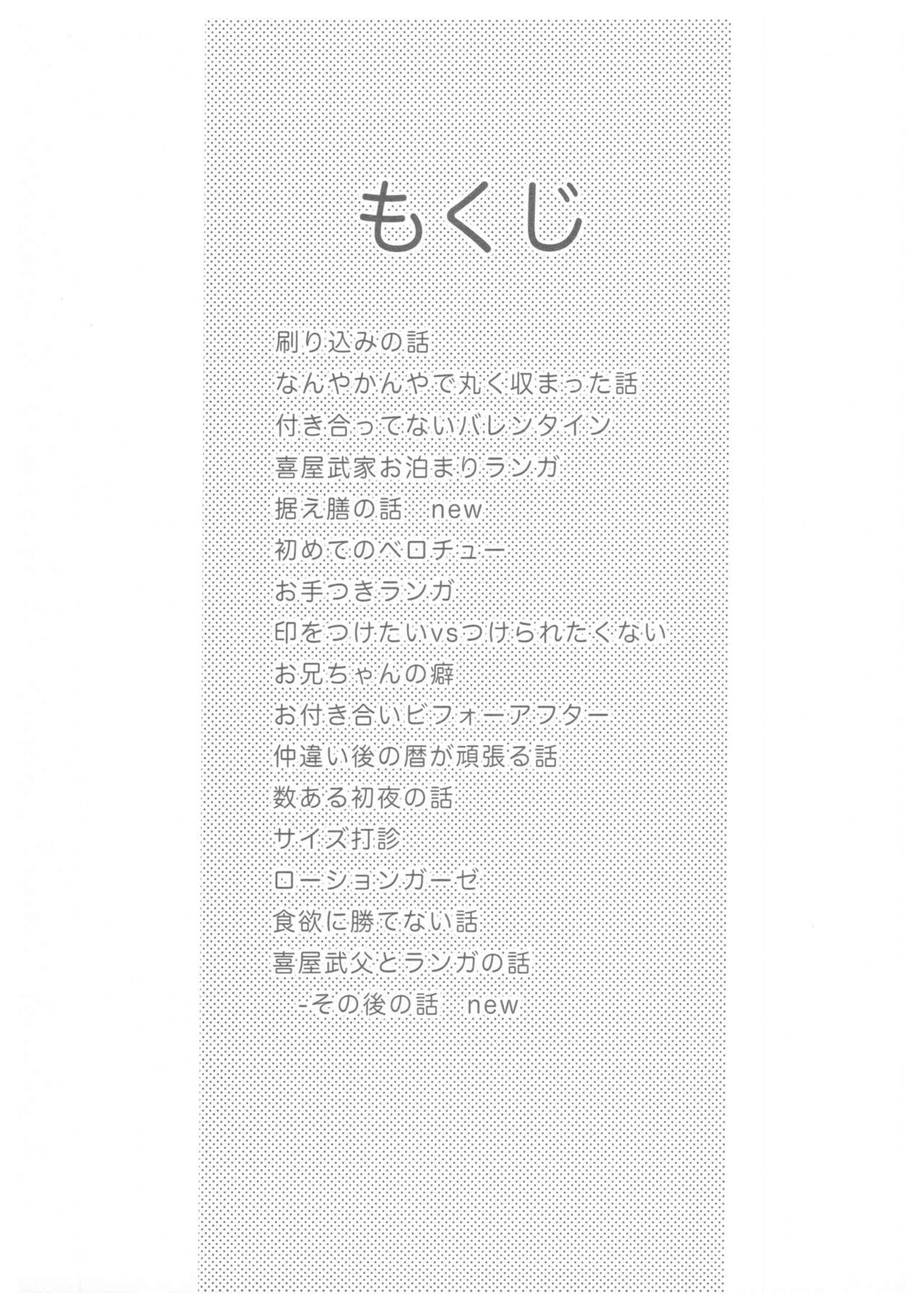 もくじ

刷り込みの話
なんやかんやで丸く収まった話
付き合ってないバレンタイン
喜屋武家お泊まりランガ
据え膳の話　new
初めてのベロチュー
お手つきランガ
印をつけたいvsつけられたくない
お兄ちゃんの癖
お付き合いビフォーアフター
仲違い後の暦が頑張る話
数ある初夜の話
サイズ打診
ローションガーゼ
食欲に勝てない話
喜屋武父とランガの話
　-その後の話　new